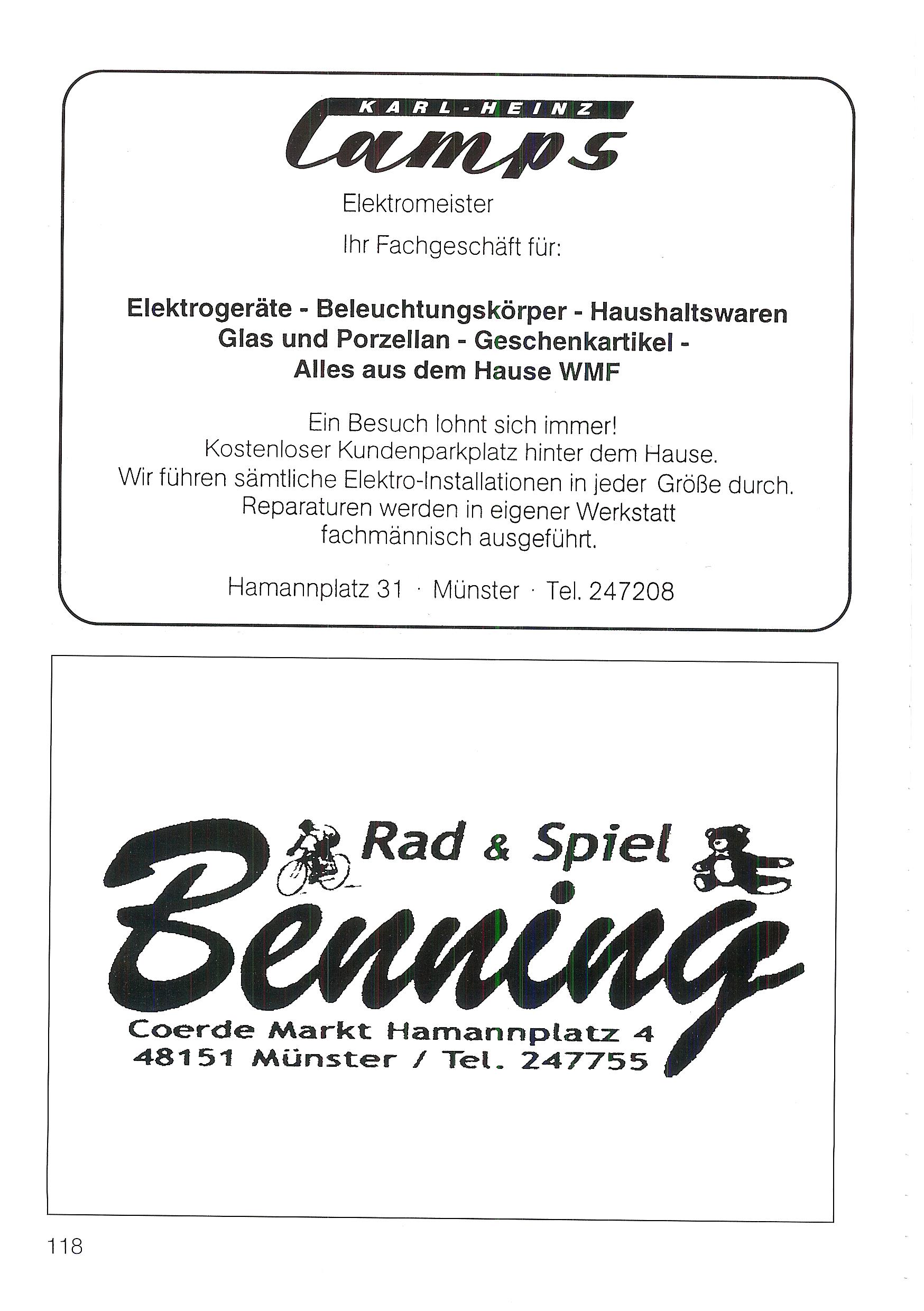 KARL-HEINZ
Camps
Elektromeister
Ihr Fachgeschäft für:

Elektrogeräte - Beleuchtungskörper - Haushaltswaren
Glas und Porzellan - Geschenkartikel -
Alles aus dem Hause WMF

Ein Besuch lohnt sich immer!
Kostenloser Kundenparkplatz hinter dem Hause.
Wir führen sämtliche Elektro-Installationen in jeder Größe durch.
Reparaturen werden in eigener Werkstatt
fachmännisch ausgeführt.

Hamannplatz 31 · Münster · Tel. 247208

Rad & Spiel
Benning
Coerde Markt Hamannplatz 4
48151 Münster / Tel. 247755

118